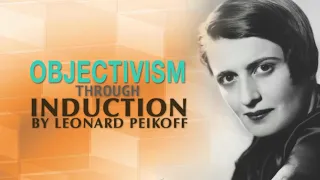 OBJECTIVISM
THROUGH
INDUCTION
BY LEONARD PEIKOFF